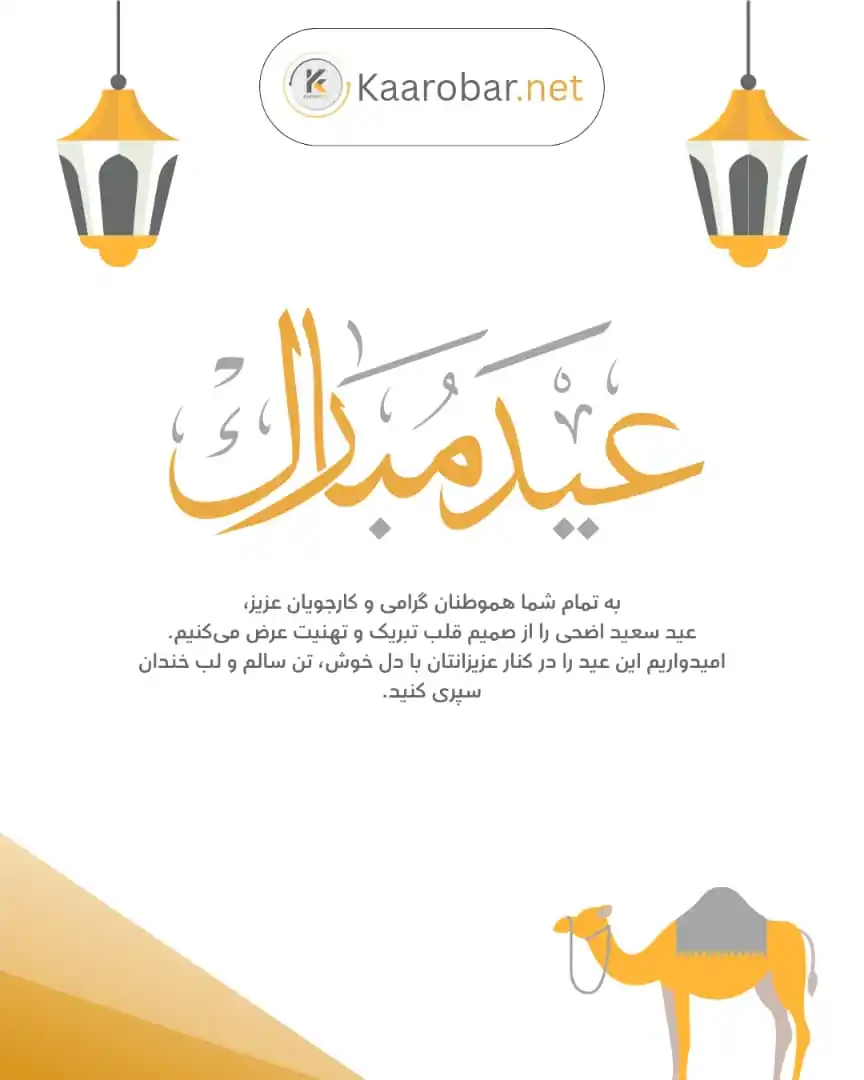 Kaarobar.net

عید مبارک

به تمام شما هموطنان گرامی و کارجویان عزیز،
عید سعید اضحی را از صمیم قلب تبریک و تهنیت عرض می‌کنیم.
امیدواریم این عید را در کنار عزیزانتان با دل خوش، تن سالم و لب خندان سپری کنید.